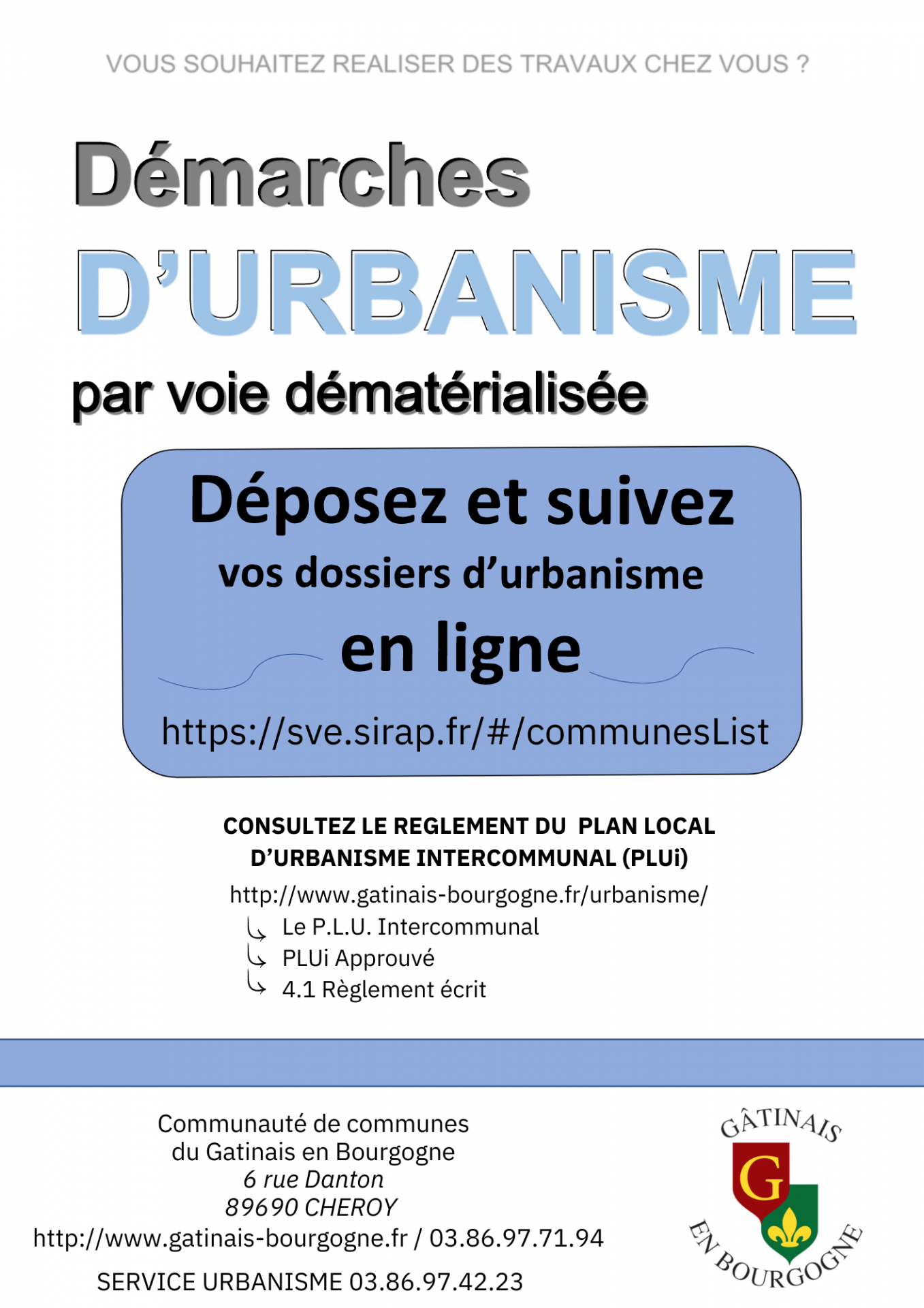 VOUS SOUHAITEZ REALISER DES TRAVAUX CHEZ VOUS ?

Démarches

D'URBANISME

par voie dématérialisée

Déposez et suivez

vos dossiers d'urbanisme

en ligne

https://sve.sirap.fr/#/communesList

CONSULTEZ LE REGLEMENT DU PLAN LOCAL D'URBANISME INTERCOMMUNAL (PLUi)

http://www.gatinais-bourgogne.fr/urbanisme/

Le P.L.U. Intercommunal

PLUi Approuvé

4.1 Règlement écrit

Communauté de communes
du Gatinais en Bourgogne
6 rue Danton
89690 CHEROY
http://www.gatinais-bourgogne.fr / 03.86.97.71.94

SERVICE URBANISME 03.86.97.42.23

GÂTINAIS
G
EN BOURGOGNE